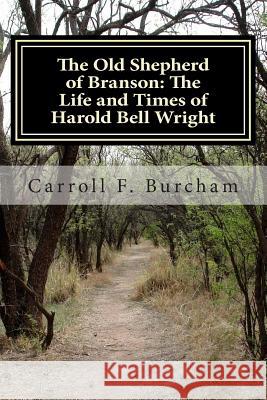 The Old Shepherd of Branson: The Life and Times of Harold Bell Wright

Carroll F. Burcham

Kraina Książek